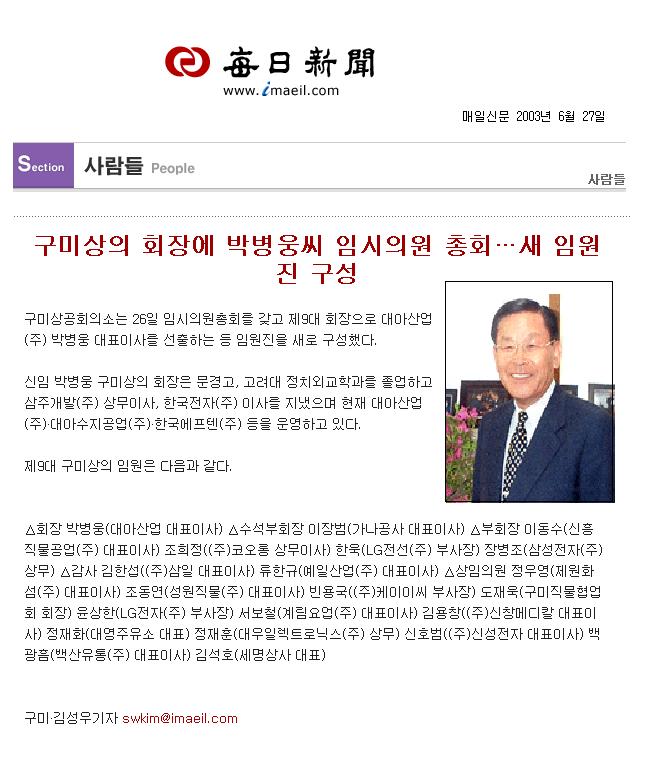 每日新聞
www.imaeil.com

매일신문 2003년 6월 27일

Section 사람들 People

사람들

구미상의 회장에 박병웅씨 임시의원 총회…새 임원진 구성

구미상공회의소는 26일 임시의원총회를 갖고 제9대 회장으로 대아산업(주) 박병웅 대표이사를 선출하는 등 임원진을 새로 구성했다.

신임 박병웅 구미상의 회장은 문경고, 고려대 정치외교학과를 졸업하고 삼주개발(주) 상무이사, 한국전자(주) 이사를 지냈으며 현재 대아산업(주)·대아수지공업(주)·한국에프텐(주) 등을 운영하고 있다.

제9대 구미상의 임원은 다음과 같다.

△회장 박병웅(대아산업 대표이사) △수석부회장 이장범(가나공사 대표이사) △부회장 이동수(신흥직물공업(주) 대표이사) 조희정((주)코오롱 상무이사) 한욱(LG전선(주) 부사장) 장병조(삼성전자(주) 상무) △감사 김한섭((주)삼일 대표이사) 류한규(예일산업(주) 대표이사) △상임의원 정우영(제원화섬(주) 대표이사) 조동연(성원직물(주) 대표이사) 빈용국((주)케이이씨 부사장) 도재욱(구미직물협업회 회장) 윤상한(LG전자(주) 부사장) 서보철(계림요업(주) 대표이사) 김용창((주)신창메디칼 대표이사) 정재화(대영주유소 대표) 정재훈(대우일렉트로닉스(주) 상무) 신호범((주)신성전자 대표이사) 백광흠(백산유통(주) 대표이사) 김석호(세명상사 대표)

구미·김성우기자 swkim@imaeil.com